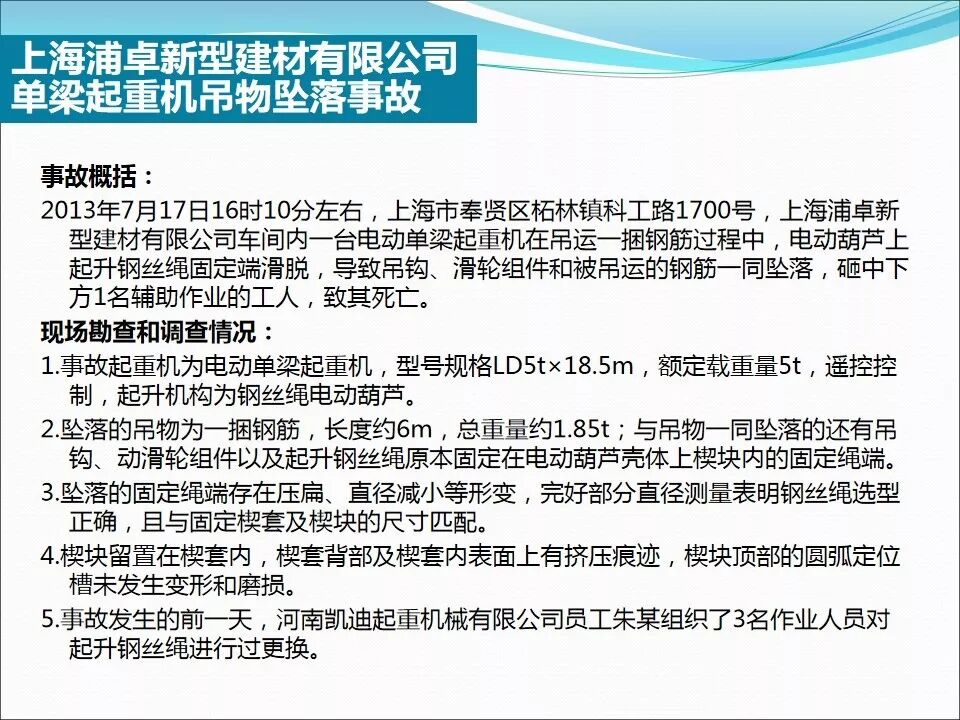 上海浦卓新型建材有限公司
单梁起重机吊物坠落事故

事故概括：
2013年7月17日16时10分左右，上海市奉贤区柘林镇科工路1700号，上海浦卓新型建材有限公司车间内一台电动单梁起重机在吊运一捆钢筋过程中，电动葫芦上起升钢丝绳固定端滑脱，导致吊钩、滑轮组件和被吊运的钢筋一同坠落，砸中下方1名辅助作业的工人，致其死亡。

现场勘查和调查情况：
1.事故起重机为电动单梁起重机，型号规格LD5t×18.5m，额定载重量5t，遥控控制，起升机构为钢丝绳电动葫芦。
2.坠落的吊物为一捆钢筋，长度约6m，总重量约1.85t；与吊物一同坠落的还有吊钩、动滑轮组件以及起升钢丝绳原本固定在电动葫芦壳体上楔块内的固定绳端。
3.坠落的固定绳端存在压扁、直径减小等形变，完好部分直径测量表明钢丝绳选型正确，且与固定楔套及楔块的尺寸匹配。
4.楔块留置在楔套内，楔套背部及楔套内表面上有挤压痕迹，楔块顶部的圆弧定位槽未发生变形和磨损。
5.事故发生的前一天，河南凯迪起重机械有限公司员工朱某组织了3名作业人员对起升钢丝绳进行过更换。